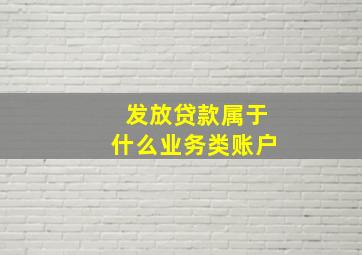 发放贷款属于
什么业务类账户